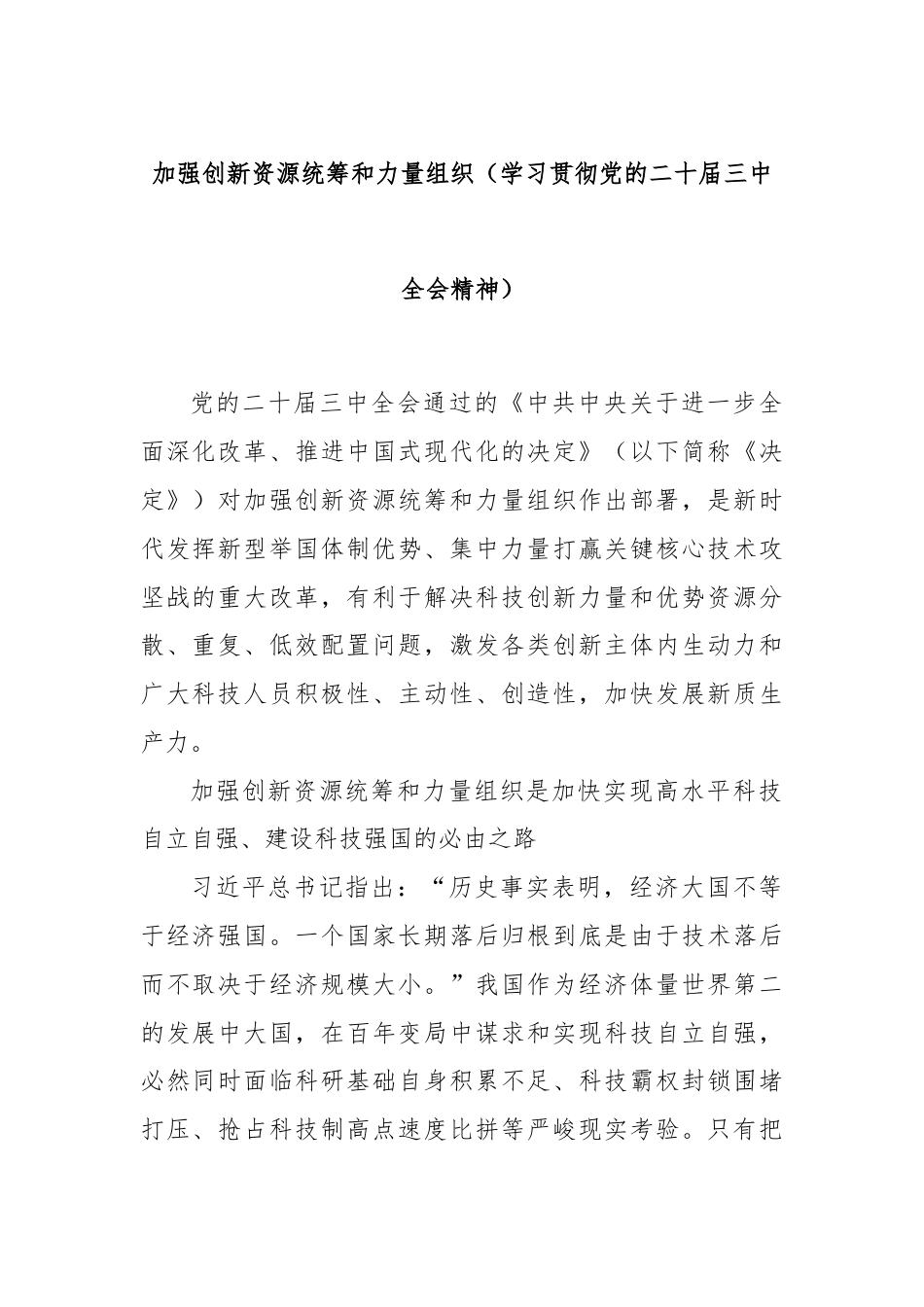 加强创新资源统筹和力量组织（学习贯彻党的二十届三中全会精神）

党的二十届三中全会通过的《中共中央关于进一步全面深化改革、推进中国式现代化的决定》（以下简称《决定》）对加强创新资源统筹和力量组织作出部署，是新时代发挥新型举国体制优势、集中力量打赢关键核心技术攻坚战的重大改革，有利于解决科技创新力量和优势资源分散、重复、低效配置问题，激发各类创新主体内生动力和广大科技人员积极性、主动性、创造性，加快发展新质生产力。

加强创新资源统筹和力量组织是加快实现高水平科技自立自强、建设科技强国的必由之路

习近平总书记指出：“历史事实表明，经济大国不等于经济强国。一个国家长期落后归根到底是由于技术落后而不取决于经济规模大小。”我国作为经济体量世界第二的发展中大国，在百年变局中谋求和实现科技自立自强，必然同时面临科研基础自身积累不足、科技霸权封锁围堵打压、抢占科技制高点速度比拼等严峻现实考验。只有把